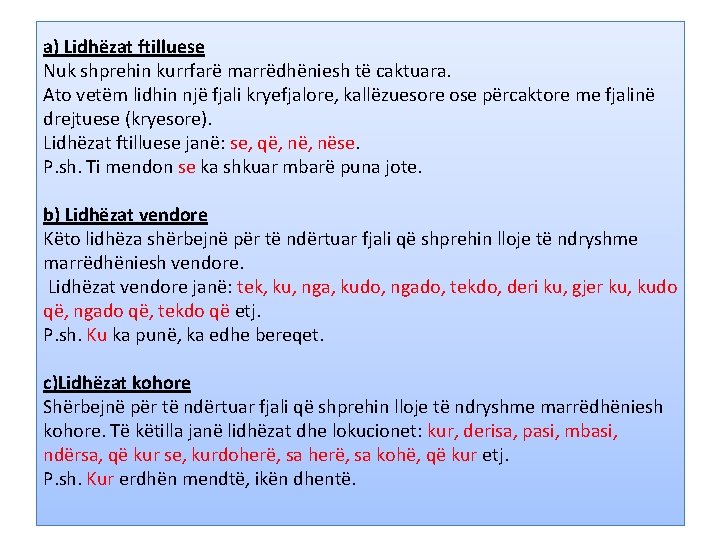 a) Lidhëzat ftilluese
Nuk shprehin kurrfarë marrëdhëniesh të caktuara.
Ato vetëm lidhin një fjali kryefjalore, kallëzuesore ose përcaktore me fjalinë drejtuese (kryesore).
Lidhëzat ftilluese janë: se, që, në, nëse.
P.sh. Ti mendon se ka shkuar mbarë puna jote.

b) Lidhëzat vendore
Këto lidhëza shërbejnë për të ndërtuar fjali që shprehin lloje të ndryshme marrëdhëniesh vendore.
Lidhëzat vendore janë: tek, ku, nga, kudo, ngado, tekdo, deri ku, gjer ku, kudo që, ngado që, tekdo që etj.
P.sh. Ku ka punë, ka edhe bereqet.

c)Lidhëzat kohore
Shërbejnë për të ndërtuar fjali që shprehin lloje të ndryshme marrëdhëniesh kohore. Të këtilla janë lidhëzat dhe lokucionet: kur, derisa, pasi, mbasi, ndërsa, që kur se, kurdoherë, sa herë, sa kohë, që kur etj.
P.sh. Kur erdhën mendtë, ikën dhentë.